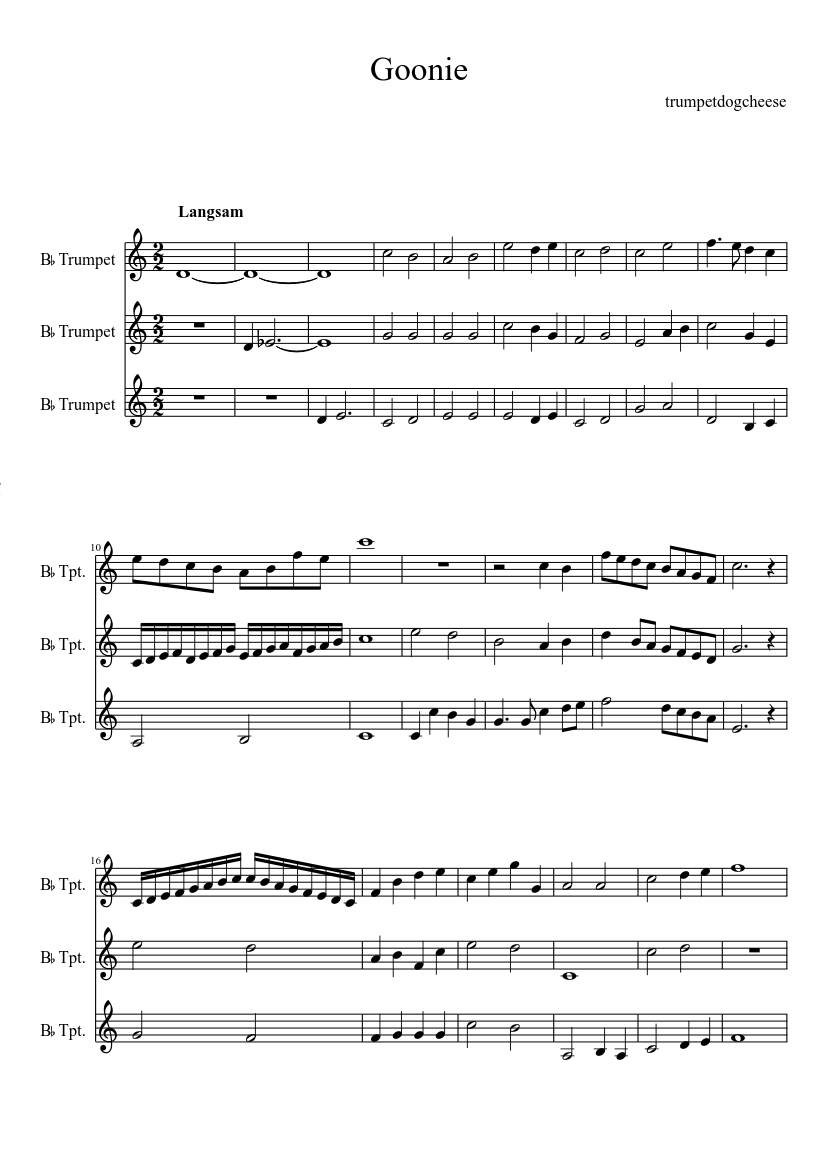 Goonie

trumpetdogcheese

Langsam

B♭ Trumpet

B♭ Trumpet

B♭ Trumpet

10

B♭ Tpt.

B♭ Tpt.

B♭ Tpt.

16

B♭ Tpt.

B♭ Tpt.

B♭ Tpt.